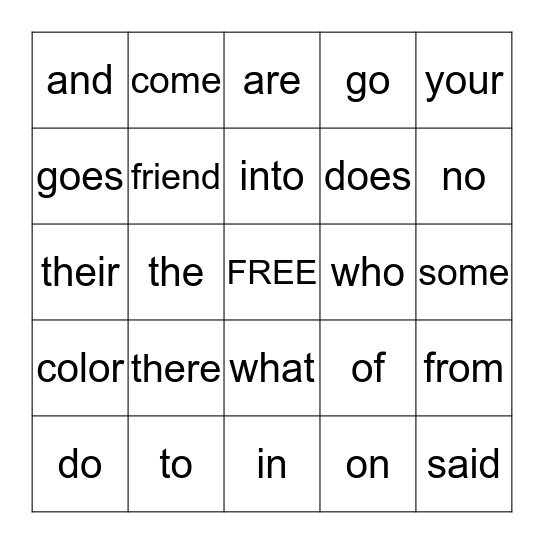 | and | come | are | go | your |
|---|---|---|---|---|
| goes | friend | into | does | no |
| their | the | FREE | who | some |
| color | there | what | of | from |
| do | to | in | on | said |